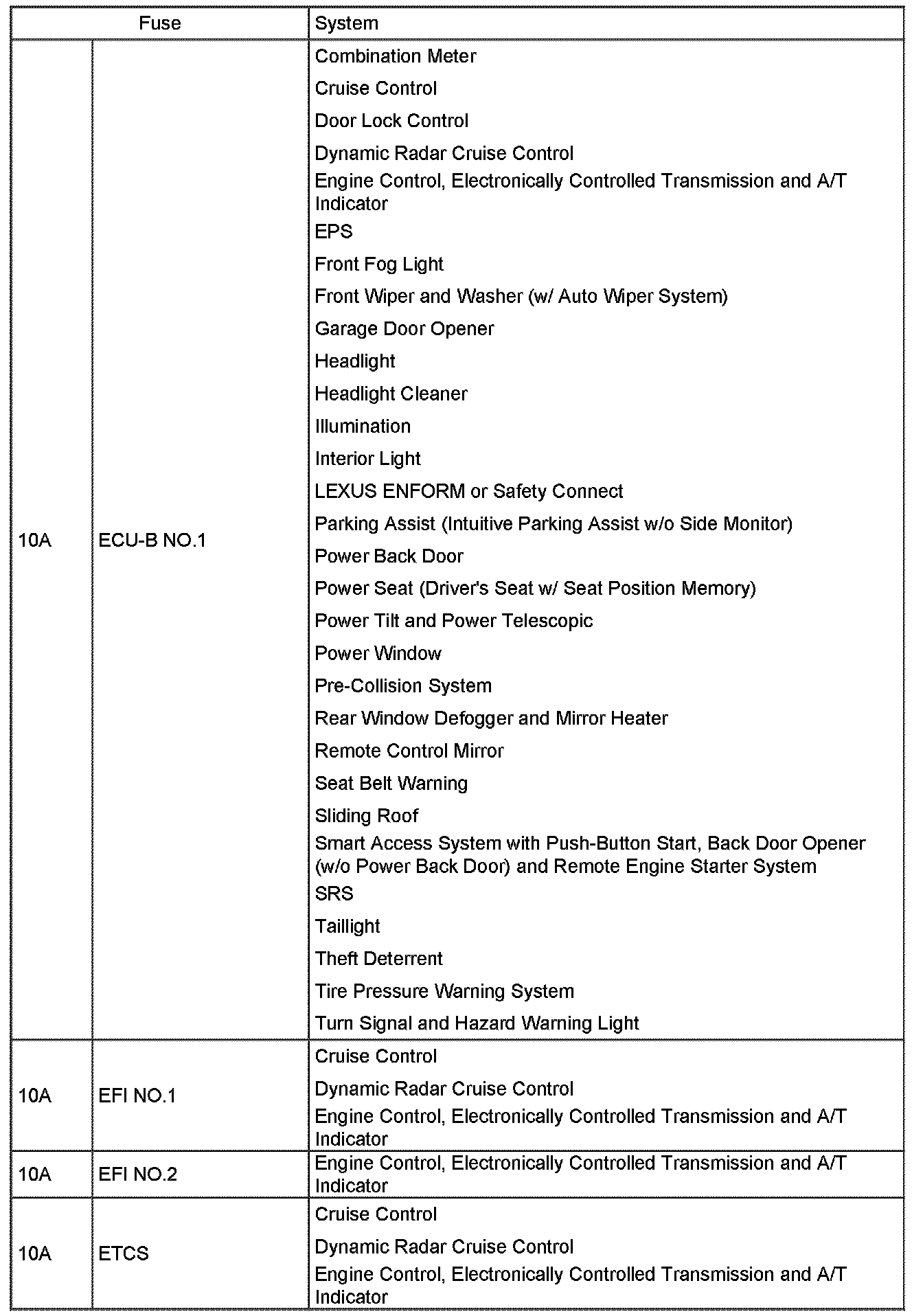 | Fuse | | System |
|---|---|---|
| 10A | ECU-B NO.1 | Combination Meter<br>Cruise Control<br>Door Lock Control<br>Dynamic Radar Cruise Control<br>Engine Control, Electronically Controlled Transmission and A/T Indicator<br>EPS<br>Front Fog Light<br>Front Wiper and Washer (w/ Auto Wiper System)<br>Garage Door Opener<br>Headlight<br>Headlight Cleaner<br>Illumination<br>Interior Light<br>LEXUS ENFORM or Safety Connect<br>Parking Assist (Intuitive Parking Assist w/o Side Monitor)<br>Power Back Door<br>Power Seat (Driver's Seat w/ Seat Position Memory)<br>Power Tilt and Power Telescopic<br>Power Window<br>Pre-Collision System<br>Rear Window Defogger and Mirror Heater<br>Remote Control Mirror<br>Seat Belt Warning<br>Sliding Roof<br>Smart Access System with Push-Button Start, Back Door Opener (w/o Power Back Door) and Remote Engine Starter System<br>SRS<br>Taillight<br>Theft Deterrent<br>Tire Pressure Warning System<br>Turn Signal and Hazard Warning Light |
| 10A | EFI NO.1 | Cruise Control<br>Dynamic Radar Cruise Control<br>Engine Control, Electronically Controlled Transmission and A/T Indicator |
| 10A | EFI NO.2 | Engine Control, Electronically Controlled Transmission and A/T Indicator |
| 10A | ETCS | Cruise Control<br>Dynamic Radar Cruise Control<br>Engine Control, Electronically Controlled Transmission and A/T Indicator |